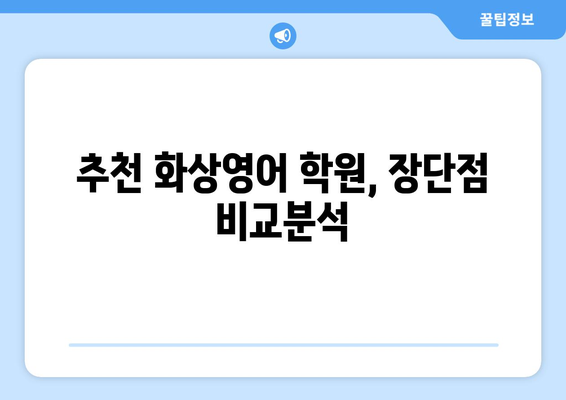 꿀팁정보

추천 화상영어 학원, 장단점 비교분석